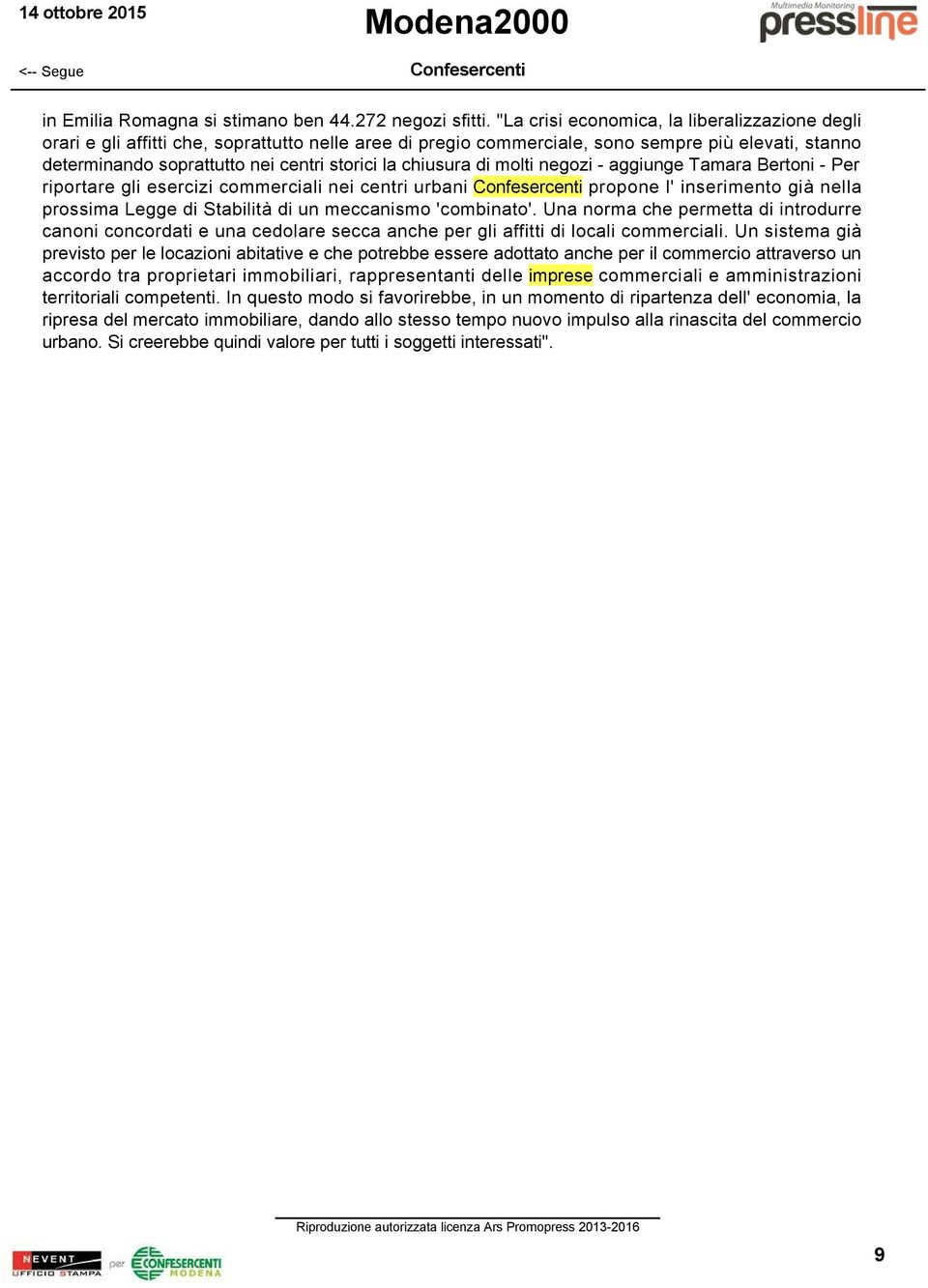 14 ottobre 2015

Modena2000

Multimedia Monitoring pressline

<-- Segue

Confesercenti

in Emilia Romagna si stimano ben 44.272 negozi sfitti. "La crisi economica, la liberalizzazione degli orari e gli affitti che, soprattutto nelle aree di pregio commerciale, sono sempre più elevati, stanno determinando soprattutto nei centri storici la chiusura di molti negozi - aggiunge Tamara Bertoni - Per riportare gli esercizi commerciali nei centri urbani Confesercenti propone l' inserimento già nella prossima Legge di Stabilità di un meccanismo 'combinato'. Una norma che permetta di introdurre canoni concordati e una cedolare secca anche per gli affitti di locali commerciali. Un sistema già previsto per le locazioni abitative e che potrebbe essere adottato anche per il commercio attraverso un accordo tra proprietari immobiliari, rappresentanti delle imprese commerciali e amministrazioni territoriali competenti. In questo modo si favorirebbe, in un momento di ripartenza dell' economia, la ripresa del mercato immobiliare, dando allo stesso tempo nuovo impulso alla rinascita del commercio urbano. Si creerebbe quindi valore per tutti i soggetti interessati".

Riproduzione autorizzata licenza Ars Promopress 2013-2016

NEVENT UFFICIO STAMPA per CONFESERCENTI MODENA

9